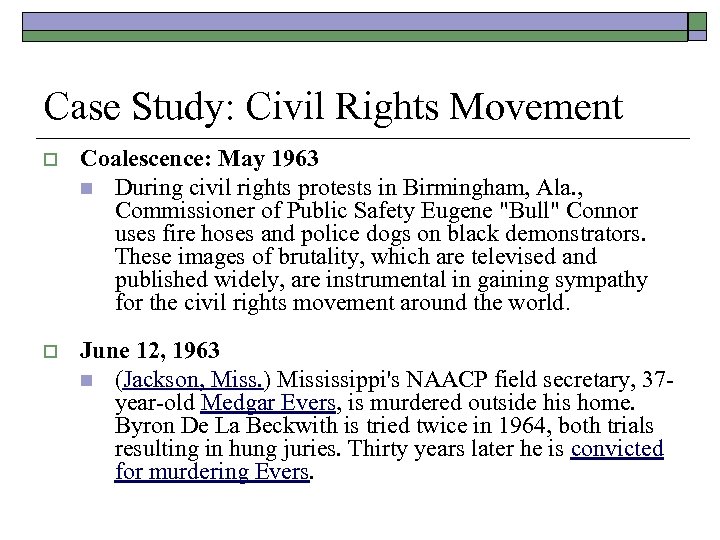 Case Study: Civil Rights Movement

Coalescence: May 1963

During civil rights protests in Birmingham, Ala., Commissioner of Public Safety Eugene "Bull" Connor uses fire hoses and police dogs on black demonstrators. These images of brutality, which are televised and published widely, are instrumental in gaining sympathy for the civil rights movement around the world.

June 12, 1963

(Jackson, Miss.) Mississippi's NAACP field secretary, 37-year-old Medgar Evers, is murdered outside his home. Byron De La Beckwith is tried twice in 1964, both trials resulting in hung juries. Thirty years later he is convicted for murdering Evers.